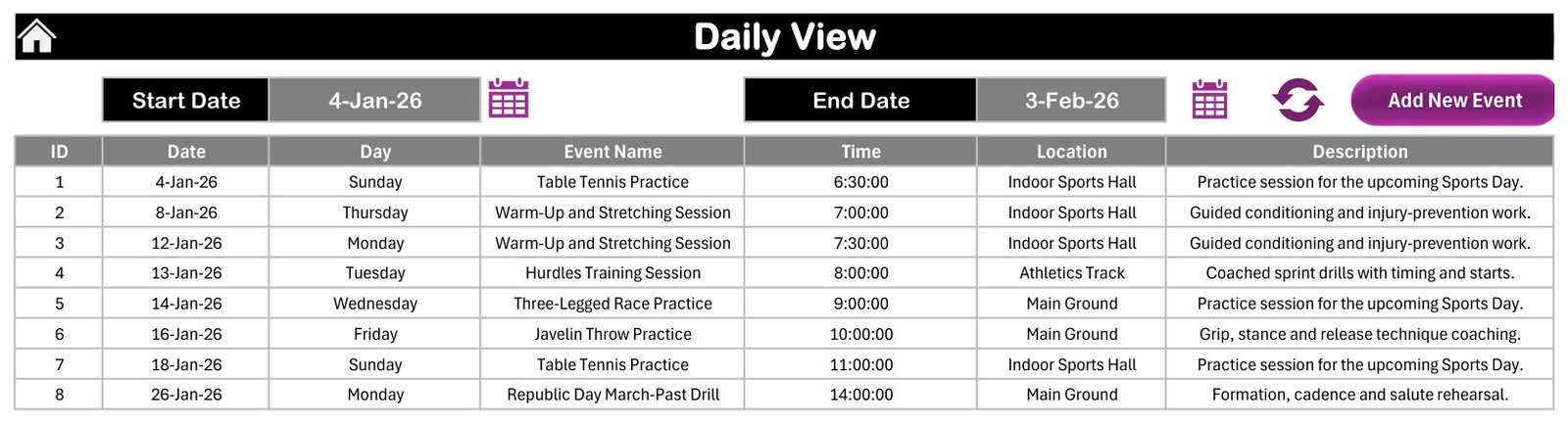 Daily View

Start Date 4-Jan-26

End Date 3-Feb-26

Add New Event

| ID | Date | Day | Event Name | Time | Location | Description |
|---|---|---|---|---|---|---|
| 1 | 4-Jan-26 | Sunday | Table Tennis Practice | 6:30:00 | Indoor Sports Hall | Practice session for the upcoming Sports Day. |
| 2 | 8-Jan-26 | Thursday | Warm-Up and Stretching Session | 7:00:00 | Indoor Sports Hall | Guided conditioning and injury-prevention work. |
| 3 | 12-Jan-26 | Monday | Warm-Up and Stretching Session | 7:30:00 | Indoor Sports Hall | Guided conditioning and injury-prevention work. |
| 4 | 13-Jan-26 | Tuesday | Hurdles Training Session | 8:00:00 | Athletics Track | Coached sprint drills with timing and starts. |
| 5 | 14-Jan-26 | Wednesday | Three-Legged Race Practice | 9:00:00 | Main Ground | Practice session for the upcoming Sports Day. |
| 6 | 16-Jan-26 | Friday | Javelin Throw Practice | 10:00:00 | Main Ground | Grip, stance and release technique coaching. |
| 7 | 18-Jan-26 | Sunday | Table Tennis Practice | 11:00:00 | Indoor Sports Hall | Practice session for the upcoming Sports Day. |
| 8 | 26-Jan-26 | Monday | Republic Day March-Past Drill | 14:00:00 | Main Ground | Formation, cadence and salute rehearsal. |